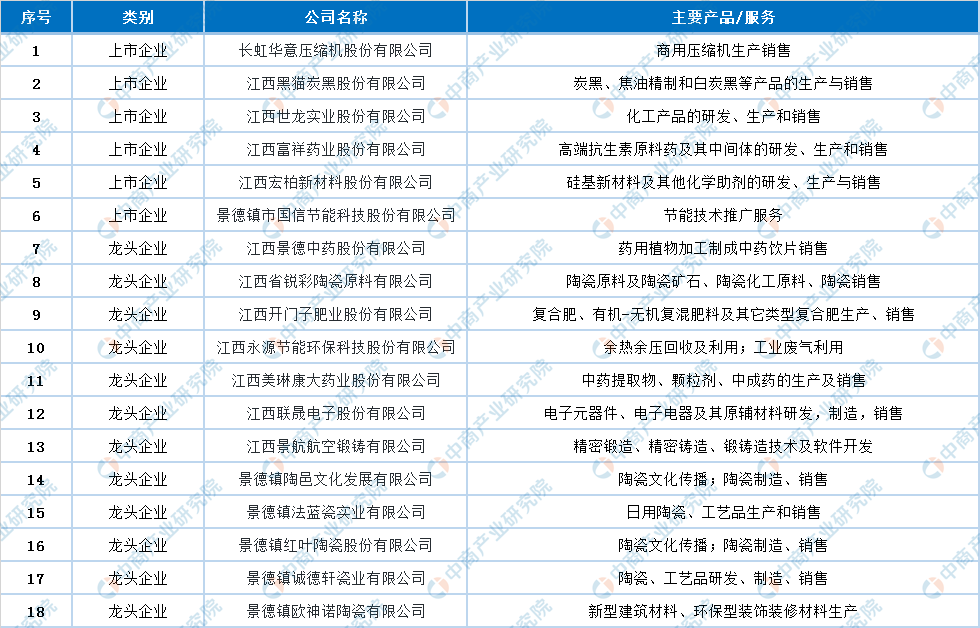 | 序号 | 类别 | 公司名称 | 主要产品/服务 |
|---|---|---|---|
| 1 | 上市企业 | 长虹华意压缩机股份有限公司 | 商用压缩机生产销售 |
| 2 | 上市企业 | 江西黑猫炭黑股份有限公司 | 炭黑、焦油精制和白炭黑等产品的生产与销售 |
| 3 | 上市企业 | 江西世龙实业股份有限公司 | 化工产品的研发、生产和销售 |
| 4 | 上市企业 | 江西富祥药业股份有限公司 | 高端抗生素原料药及其中间体的研发、生产和销售 |
| 5 | 上市企业 | 江西宏柏新材料股份有限公司 | 硅基新材料及其他化学助剂的研发、生产与销售 |
| 6 | 上市企业 | 景德镇市国信节能科技股份有限公司 | 节能技术推广服务 |
| 7 | 龙头企业 | 江西景德中药股份有限公司 | 药用植物加工制成中药饮片销售 |
| 8 | 龙头企业 | 江西省锐彩陶瓷原料有限公司 | 陶瓷原料及陶瓷矿石、陶瓷化工原料、陶瓷销售 |
| 9 | 龙头企业 | 江西开门子肥业股份有限公司 | 复合肥、有机-无机复混肥料及其它类型复合肥生产、销售 |
| 10 | 龙头企业 | 江西永源节能环保科技股份有限公司 | 余热余压回收及利用；工业废气利用 |
| 11 | 龙头企业 | 江西美琳康大药业股份有限公司 | 中药提取物、颗粒剂、中成药的生产及销售 |
| 12 | 龙头企业 | 江西联晟电子股份有限公司 | 电子元器件、电子电器及其原辅材料研发，制造，销售 |
| 13 | 龙头企业 | 江西景航航空锻铸有限公司 | 精密锻造、精密铸造、锻铸造技术及软件开发 |
| 14 | 龙头企业 | 景德镇陶邑文化发展有限公司 | 陶瓷文化传播；陶瓷制造、销售 |
| 15 | 龙头企业 | 景德镇法蓝瓷实业有限公司 | 日用陶瓷、工艺品生产和销售 |
| 16 | 龙头企业 | 景德镇红叶陶瓷股份有限公司 | 陶瓷文化传播；陶瓷制造、销售 |
| 17 | 龙头企业 | 景德镇诚德轩瓷业有限公司 | 陶瓷、工艺品研发、制造、销售 |
| 18 | 龙头企业 | 景德镇欧神诺陶瓷有限公司 | 新型建筑材料、环保型装饰装修材料生产 |

中商产业研究院